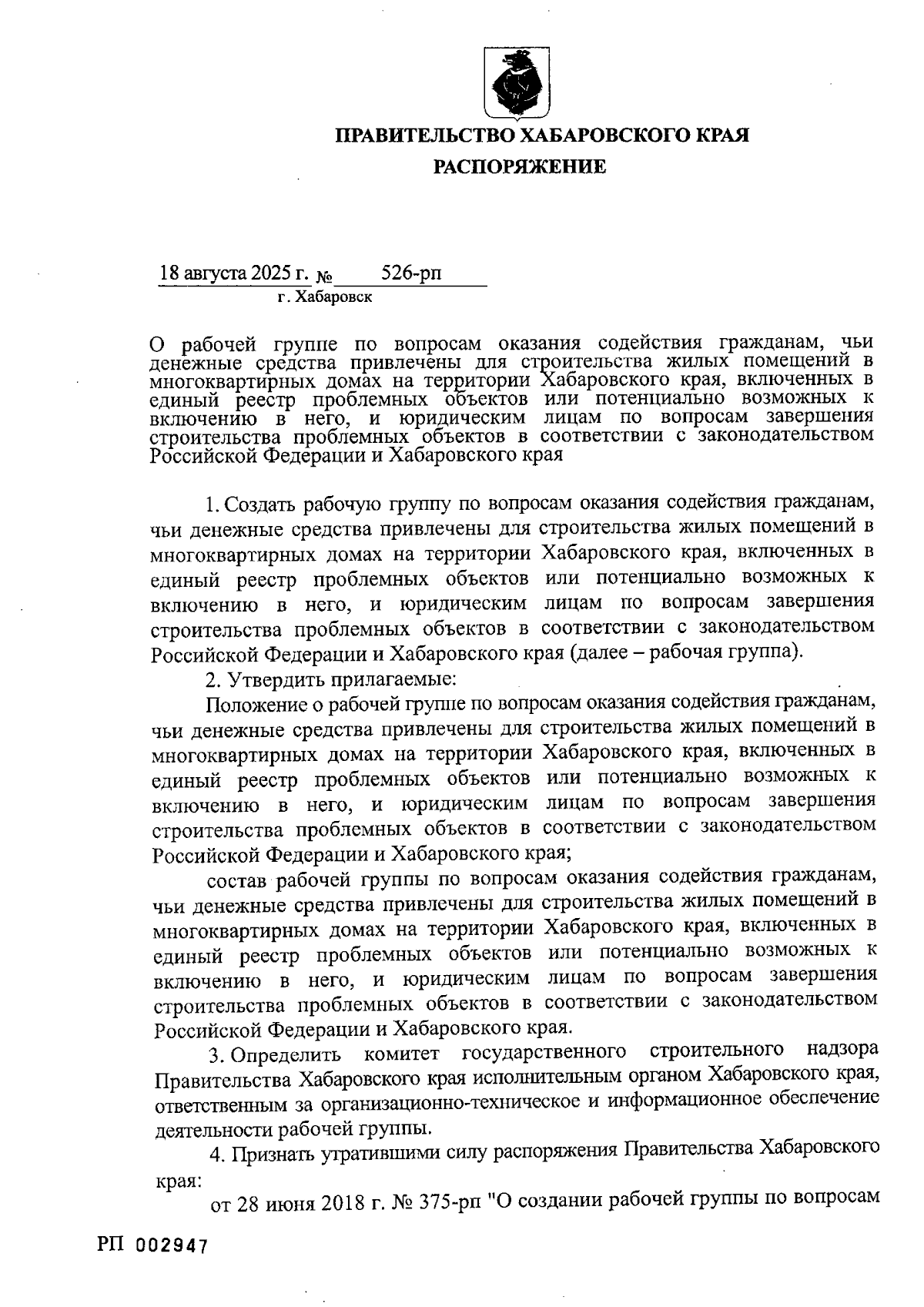 ПРАВИТЕЛЬСТВО ХАБАРОВСКОГО КРАЯ
РАСПОРЯЖЕНИЕ

18 августа 2025 г. № 526-рп
г. Хабаровск

О рабочей группе по вопросам оказания содействия гражданам, чьи денежные средства привлечены для строительства жилых помещений в многоквартирных домах на территории Хабаровского края, включенных в единый реестр проблемных объектов или потенциально возможных к включению в него, и юридическим лицам по вопросам завершения строительства проблемных объектов в соответствии с законодательством Российской Федерации и Хабаровского края

1. Создать рабочую группу по вопросам оказания содействия гражданам, чьи денежные средства привлечены для строительства жилых помещений в многоквартирных домах на территории Хабаровского края, включенных в единый реестр проблемных объектов или потенциально возможных к включению в него, и юридическим лицам по вопросам завершения строительства проблемных объектов в соответствии с законодательством Российской Федерации и Хабаровского края (далее – рабочая группа).

2. Утвердить прилагаемые:

Положение о рабочей группе по вопросам оказания содействия гражданам, чьи денежные средства привлечены для строительства жилых помещений в многоквартирных домах на территории Хабаровского края, включенных в единый реестр проблемных объектов или потенциально возможных к включению в него, и юридическим лицам по вопросам завершения строительства проблемных объектов в соответствии с законодательством Российской Федерации и Хабаровского края;

состав рабочей группы по вопросам оказания содействия гражданам, чьи денежные средства привлечены для строительства жилых помещений в многоквартирных домах на территории Хабаровского края, включенных в единый реестр проблемных объектов или потенциально возможных к включению в него, и юридическим лицам по вопросам завершения строительства проблемных объектов в соответствии с законодательством Российской Федерации и Хабаровского края.

3. Определить комитет государственного строительного надзора Правительства Хабаровского края исполнительным органом Хабаровского края, ответственным за организационно-техническое и информационное обеспечение деятельности рабочей группы.

4. Признать утратившими силу распоряжения Правительства Хабаровского края:

от 28 июня 2018 г. № 375-рп "О создании рабочей группы по вопросам

РП 002947